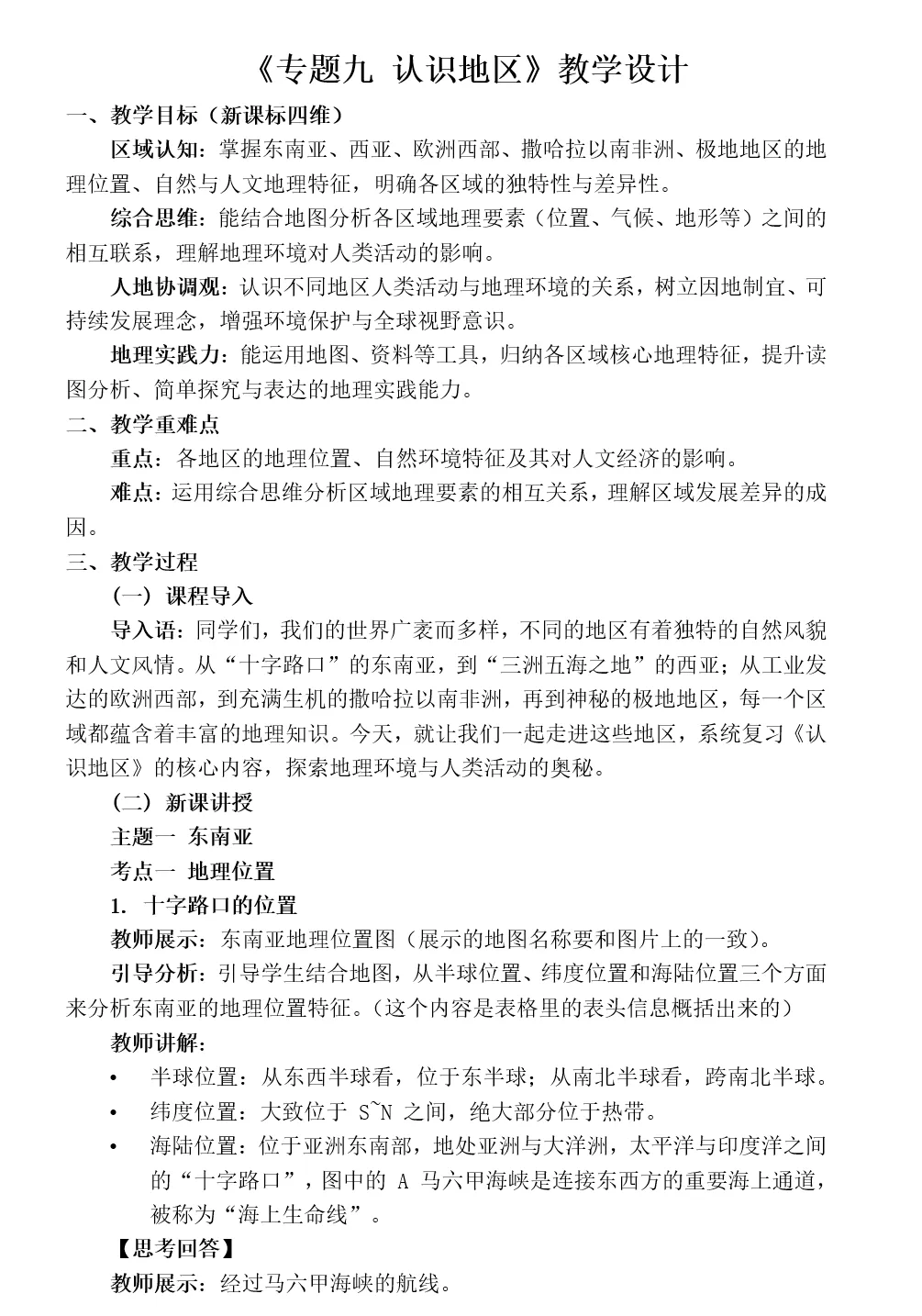 《专题九 认识地区》教学设计

一、教学目标（新课标四维）

区域认知：掌握东南亚、西亚、欧洲西部、撒哈拉以南非洲、极地地区的地理位置、自然与人文地理特征，明确各区域的独特性与差异性。

综合思维：能结合地图分析各区域地理要素（位置、气候、地形等）之间的相互联系，理解地理环境对人类活动的影响。

人地协调观：认识不同地区人类活动与地理环境的关系，树立因地制宜、可持续发展理念，增强环境保护与全球视野意识。

地理实践力：能运用地图、资料等工具，归纳各区域核心地理特征，提升读图分析、简单探究与表达的地理实践能力。

二、教学重难点

重点：各地区的地理位置、自然环境特征及其对人文经济的影响。

难点：运用综合思维分析区域地理要素的相互关系，理解区域发展差异的成因。

三、教学过程

（一）课程导入

导入语：同学们，我们的世界广袤而多样，不同的地区有着独特的自然风貌和人文风情。从“十字路口”的东南亚，到“三洲五海之地”的西亚；从工业发达的欧洲西部，到充满生机的撒哈拉以南非洲，再到神秘的极地地区，每一个区域都蕴含着丰富的地理知识。今天，就让我们一起走进这些地区，系统复习《认识地区》的核心内容，探索地理环境与人类活动的奥秘。

（二）新课讲授

主题一 东南亚

考点一 地理位置

1. 十字路口的位置

教师展示：东南亚地理位置图（展示的地图名称要和图片上的一致）。

引导分析：引导学生结合地图，从半球位置、纬度位置和海陆位置三个方面来分析东南亚的地理位置特征。（这个内容是表格里的表头信息概括出来的）

教师讲解：

• 半球位置：从东西半球看，位于东半球；从南北半球看，跨南北半球。

• 纬度位置：大致位于 S~N 之间，绝大部分位于热带。

• 海陆位置：位于亚洲东南部，地处亚洲与大洋洲，太平洋与印度洋之间的“十字路口”，图中的 A 马六甲海峡是连接东西方的重要海上通道，被称为“海上生命线”。

【思考回答】

教师展示：经过马六甲海峡的航线。